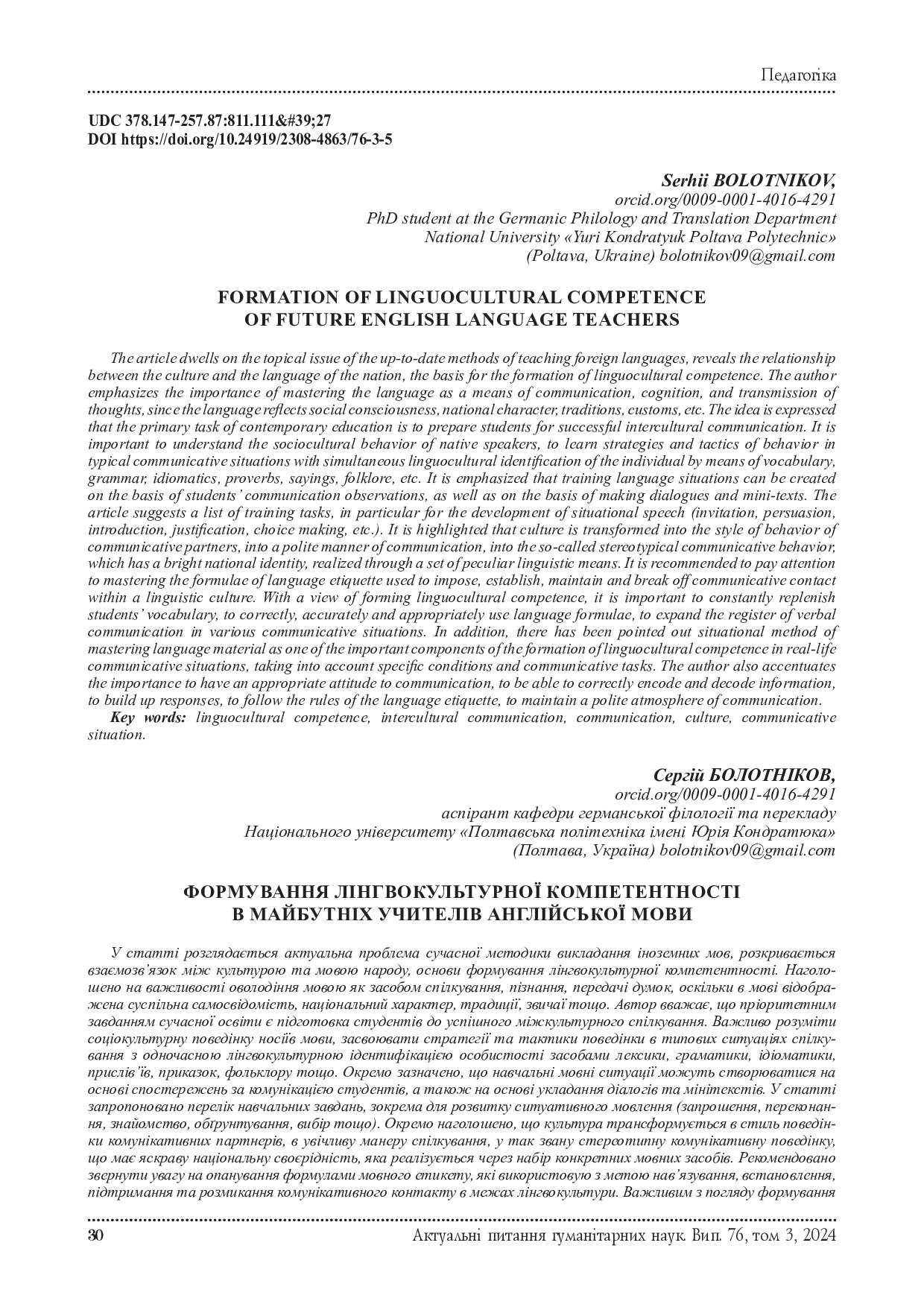 Педагогіка

UDC 378.147-257.87:811.111&#39;27
DOI https://doi.org/10.24919/2308-4863/76-3-5

Serhii BOLOTNIKOV,
orcid.org/0009-0001-4016-4291
PhD student at the Germanic Philology and Translation Department
National University «Yuri Kondratyuk Poltava Polytechnic»
(Poltava, Ukraine) bolotnikov09@gmail.com

FORMATION OF LINGUOCULTURAL COMPETENCE OF FUTURE ENGLISH LANGUAGE TEACHERS

The article dwells on the topical issue of the up-to-date methods of teaching foreign languages, reveals the relationship between the culture and the language of the nation, the basis for the formation of linguocultural competence. The author emphasizes the importance of mastering the language as a means of communication, cognition, and transmission of thoughts, since the language reflects social consciousness, national character, traditions, customs, etc. The idea is expressed that the primary task of contemporary education is to prepare students for successful intercultural communication. It is important to understand the sociocultural behavior of native speakers, to learn strategies and tactics of behavior in typical communicative situations with simultaneous linguocultural identification of the individual by means of vocabulary, grammar, idiomatics, proverbs, sayings, folklore, etc. It is emphasized that training language situations can be created on the basis of students' communication observations, as well as on the basis of making dialogues and mini-texts. The article suggests a list of training tasks, in particular for the development of situational speech (invitation, persuasion, introduction, justification, choice making, etc.). It is highlighted that culture is transformed into the style of behavior of communicative partners, into a polite manner of communication, into the so-called stereotypical communicative behavior, which has a bright national identity, realized through a set of peculiar linguistic means. It is recommended to pay attention to mastering the formulae of language etiquette used to impose, establish, maintain and break off communicative contact within a linguistic culture. With a view of forming linguocultural competence, it is important to constantly replenish students' vocabulary, to correctly, accurately and appropriately use language formulae, to expand the register of verbal communication in various communicative situations. In addition, there has been pointed out situational method of mastering language material as one of the important components of the formation of linguocultural competence in real-life communicative situations, taking into account specific conditions and communicative tasks. The author also accentuates the importance to have an appropriate attitude to communication, to be able to correctly encode and decode information, to build up responses, to follow the rules of the language etiquette, to maintain a polite atmosphere of communication.
Key words: linguocultural competence, intercultural communication, communication, culture, communicative situation.

Сергій БОЛОТНІКОВ,
orcid.org/0009-0001-4016-4291
аспірант кафедри германської філології та перекладу
Національного університету «Полтавська політехніка імені Юрія Кондратюка»
(Полтава, Україна) bolotnikov09@gmail.com

ФОРМУВАННЯ ЛІНГВОКУЛЬТУРНОЇ КОМПЕТЕНТНОСТІ В МАЙБУТНІХ УЧИТЕЛІВ АНГЛІЙСЬКОЇ МОВИ

У статті розглядається актуальна проблема сучасної методики викладання іноземних мов, розкривається взаємозв'язок між культурою та мовою народу, основи формування лінгвокультурної компетентності. Наголошено на важливості оволодіння мовою як засобом спілкування, пізнання, передачі думок, оскільки в мові відображена суспільна самосвідомість, національний характер, традиції, звичаї тощо. Автор вважає, що пріоритетним завданням сучасної освіти є підготовка студентів до успішного міжкультурного спілкування. Важливо розуміти соціокультурну поведінку носіїв мови, засвоювати стратегії та тактики поведінки в типових ситуаціях спілкування з одночасною лінгвокультурною ідентифікацією особистості засобами лексики, граматики, ідіоматики, прислів'їв, приказок, фольклору тощо. Окремо зазначено, що навчальні мовні ситуації можуть створюватися на основі спостережень за комунікацією студентів, а також на основі укладання діалогів та мінітекстів. У статті запропоновано перелік навчальних завдань, зокрема для розвитку ситуативного мовлення (запрошення, переконання, знайомство, обґрунтування, вибір тощо). Окремо наголошено, що культура трансформується в стиль поведінки комунікативних партнерів, в увічливу манеру спілкування, у так звану стереотипну комунікативну поведінку, що має яскраву національну своєрідність, яка реалізується через набір конкретних мовних засобів. Рекомендовано звернути увагу на опанування формулами мовного етикету, які використовую з метою нав'язування, встановлення, підтримання та розмикання комунікативного контакту в межах лінгвокультури. Важливим з погляду формування

30 Актуальні питання гуманітарних наук. Вип. 76, том 3, 2024